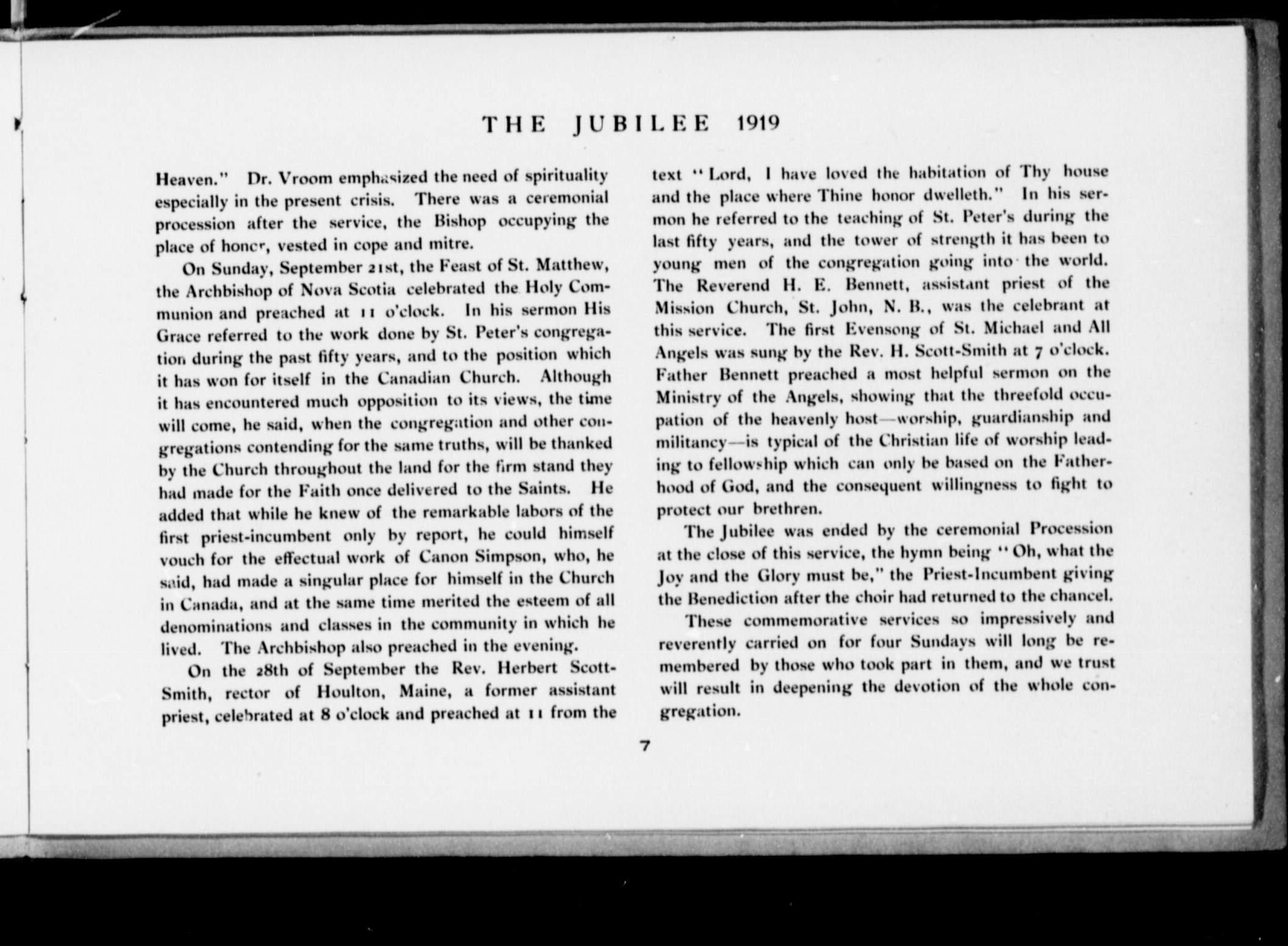 THE JUBILEE 1919

Heaven." Dr. Vroom emphasized the need of spirituality especially in the present crisis. There was a ceremonial procession after the service, the Bishop occupying the place of honor, vested in cope and mitre.

On Sunday, September 21st, the Feast of St. Matthew, the Archbishop of Nova Scotia celebrated the Holy Communion and preached at 11 o'clock. In his sermon His Grace referred to the work done by St. Peter's congregation during the past fifty years, and to the position which it has won for itself in the Canadian Church. Although it has encountered much opposition to its views, the time will come, he said, when the congregation and other congregations contending for the same truths, will be thanked by the Church throughout the land for the firm stand they had made for the Faith once delivered to the Saints. He added that while he knew of the remarkable labors of the first priest-incumbent only by report, he could himself vouch for the effectual work of Canon Simpson, who, he said, had made a singular place for himself in the Church in Canada, and at the same time merited the esteem of all denominations and classes in the community in which he lived. The Archbishop also preached in the evening.

On the 28th of September the Rev. Herbert Scott-Smith, rector of Houlton, Maine, a former assistant priest, celebrated at 8 o'clock and preached at 11 from the text "Lord, I have loved the habitation of Thy house and the place where Thine honor dwelleth." In his sermon he referred to the teaching of St. Peter's during the last fifty years, and the tower of strength it has been to young men of the congregation going into the world. The Reverend H. E. Bennett, assistant priest of the Mission Church, St. John, N. B., was the celebrant at this service. The first Evensong of St. Michael and All Angels was sung by the Rev. H. Scott-Smith at 7 o'clock. Father Bennett preached a most helpful sermon on the Ministry of the Angels, showing that the threefold occupation of the heavenly host—worship, guardianship and militancy—is typical of the Christian life of worship leading to fellowship which can only be based on the Fatherhood of God, and the consequent willingness to fight to protect our brethren.

The Jubilee was ended by the ceremonial Procession at the close of this service, the hymn being "Oh, what the Joy and the Glory must be," the Priest-Incumbent giving the Benediction after the choir had returned to the chancel.

These commemorative services so impressively and reverently carried on for four Sundays will long be remembered by those who took part in them, and we trust will result in deepening the devotion of the whole congregation.

7